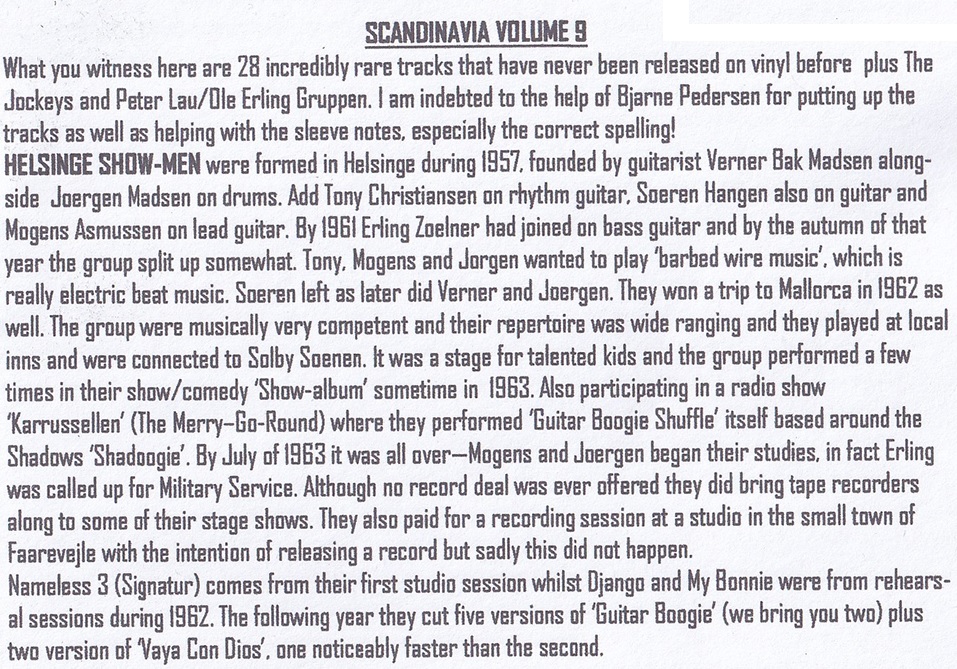 SCANDINAVIA VOLUME 9

What you witness here are 28 incredibly rare tracks that have never been released on vinyl before plus The Jockeys and Peter Lau/Ole Erling Gruppen. I am indebted to the help of Bjarne Pedersen for putting up the tracks as well as helping with the sleeve notes, especially the correct spelling!

HELSINGE SHOW-MEN were formed in Helsinge during 1957, founded by guitarist Verner Bak Madsen alongside Joergen Madsen on drums. Add Tony Christiansen on rhythm guitar, Soeren Hangen also on guitar and Mogens Asmussen on lead guitar. By 1961 Erling Zoelner had joined on bass guitar and by the autumn of that year the group split up somewhat. Tony, Mogens and Jorgen wanted to play 'barbed wire music', which is really electric beat music. Soeren left as later did Verner and Joergen. They won a trip to Mallorca in 1962 as well. The group were musically very competent and their repertoire was wide ranging and they played at local inns and were connected to Solby Soenen. It was a stage for talented kids and the group performed a few times in their show/comedy 'Show-album' sometime in 1963. Also participating in a radio show 'Karrussellen' (The Merry-Go-Round) where they performed 'Guitar Boogie Shuffle' itself based around the Shadows 'Shadoogie'. By July of 1963 it was all over—Mogens and Joergen began their studies, in fact Erling was called up for Military Service. Although no record deal was ever offered they did bring tape recorders along to some of their stage shows. They also paid for a recording session at a studio in the small town of Faarevejle with the intention of releasing a record but sadly this did not happen.

Nameless 3 (Signatur) comes from their first studio session whilst Django and My Bonnie were from rehearsal sessions during 1962. The following year they cut five versions of 'Guitar Boogie' (we bring you two) plus two version of 'Vaya Con Dios', one noticeably faster than the second.